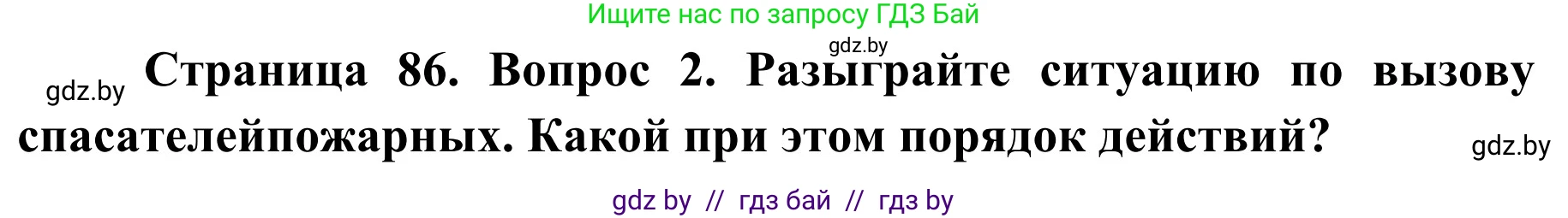 Ищите нас по запросу ГДЗ Бай

gdz.by

gdz.by Страница 86. Вопрос 2. Разыграйте ситуацию по вызову спасателейпожарных. Какой при этом порядок действий? gdz.by

gdz by // гдз бай // гдз by